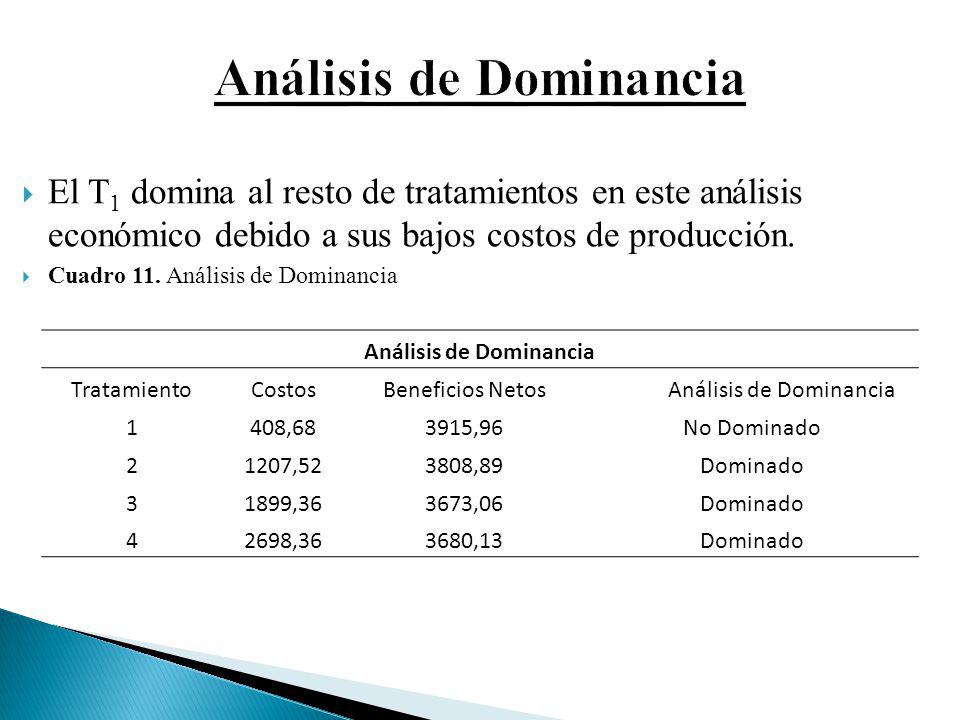 Análisis de Dominancia

El $T_1$ domina al resto de tratamientos en este análisis económico debido a sus bajos costos de producción.

Cuadro 11. Análisis de Dominancia

Análisis de Dominancia

| Tratamiento | Costos | Beneficios Netos | Análisis de Dominancia |
|---|---|---|---|
| 1 | 408,68 | 3915,96 | No Dominado |
| 2 | 1207,52 | 3808,89 | Dominado |
| 3 | 1899,36 | 3673,06 | Dominado |
| 4 | 2698,36 | 3680,13 | Dominado |